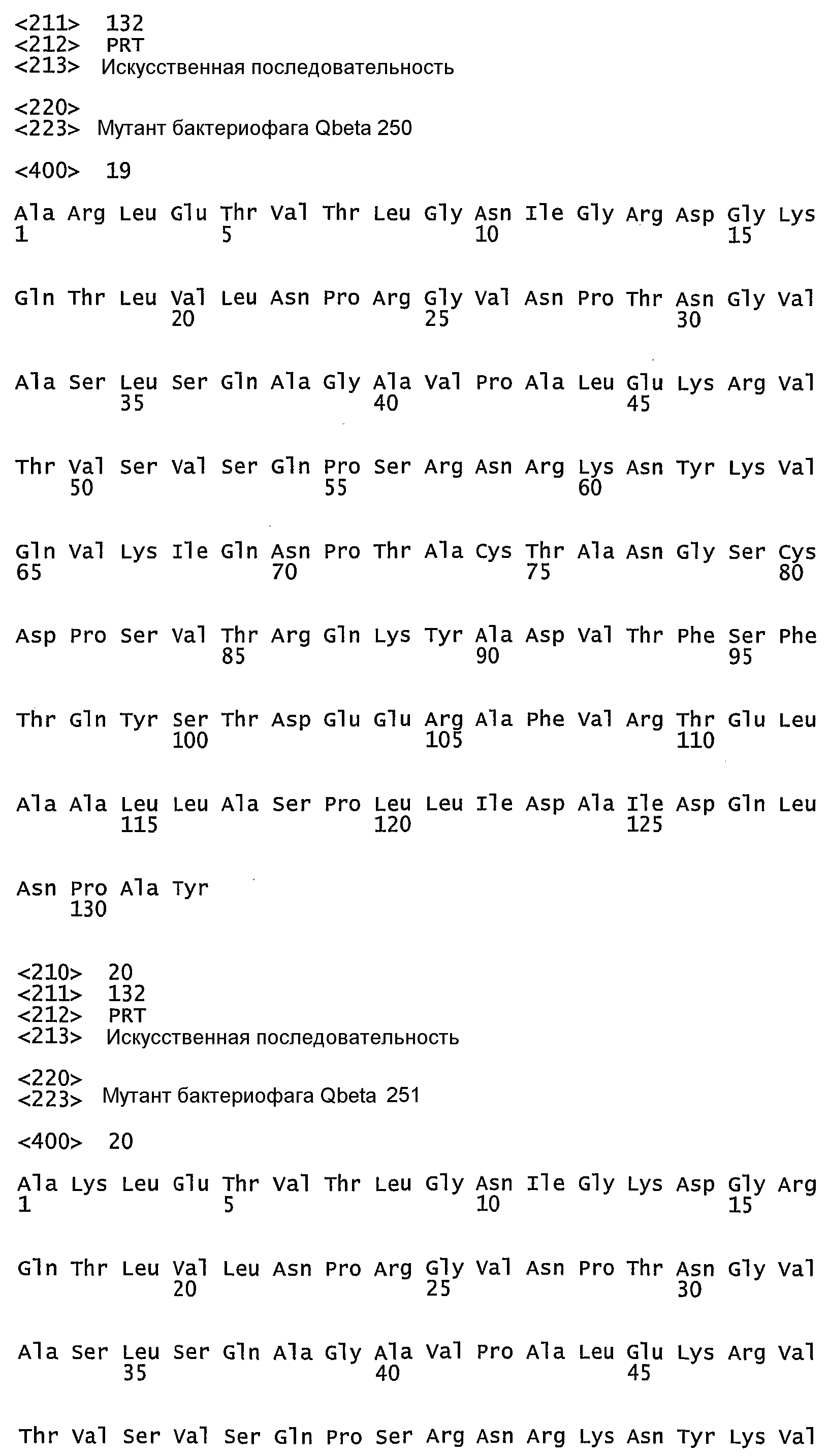 <211> 132
<212> PRT
<213> Искусственная последовательность

<220>
<223> Мутант бактериофага Qbeta 250

<400> 19

Ala Arg Leu Glu Thr Val Thr Leu Gly Asn Ile Gly Arg Asp Gly Lys
1 5 10 15

Gln Thr Leu Val Leu Asn Pro Arg Gly Val Asn Pro Thr Asn Gly Val
20 25 30

Ala Ser Leu Ser Gln Ala Gly Ala Val Pro Ala Leu Glu Lys Arg Val
35 40 45

Thr Val Ser Val Ser Gln Pro Ser Arg Asn Arg Lys Asn Tyr Lys Val
50 55 60

Gln Val Lys Ile Gln Asn Pro Thr Ala Cys Thr Ala Asn Gly Ser Cys
65 70 75 80

Asp Pro Ser Val Thr Arg Gln Lys Tyr Ala Asp Val Thr Phe Ser Phe
85 90 95

Thr Gln Tyr Ser Thr Asp Glu Glu Arg Ala Phe Val Arg Thr Glu Leu
100 105 110

Ala Ala Leu Leu Ala Ser Pro Leu Leu Ile Asp Ala Ile Asp Gln Leu
115 120 125

Asn Pro Ala Tyr
130

<210> 20
<211> 132
<212> PRT
<213> Искусственная последовательность

<220>
<223> Мутант бактериофага Qbeta 251

<400> 20

Ala Lys Leu Glu Thr Val Thr Leu Gly Asn Ile Gly Lys Asp Gly Arg
1 5 10 15

Gln Thr Leu Val Leu Asn Pro Arg Gly Val Asn Pro Thr Asn Gly Val
20 25 30

Ala Ser Leu Ser Gln Ala Gly Ala Val Pro Ala Leu Glu Lys Arg Val
35 40 45

Thr Val Ser Val Ser Gln Pro Ser Arg Asn Arg Lys Asn Tyr Lys Val